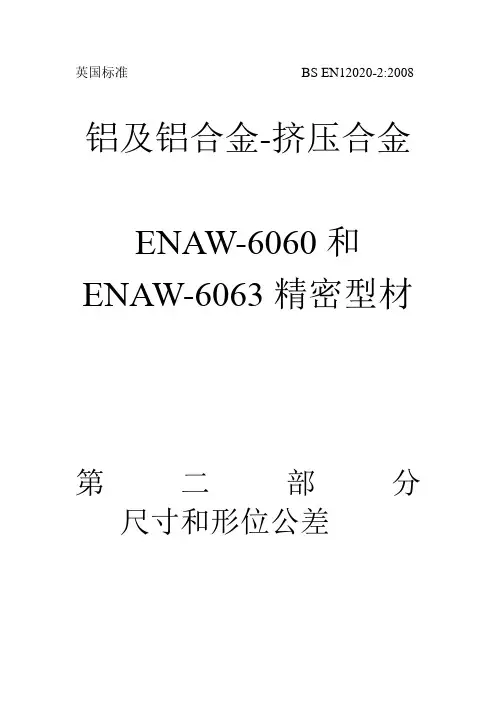 英国标准 BS EN12020-2:2008

铝及铝合金-挤压合金

ENAW-6060和
ENAW-6063精密型材

第二部分
尺寸和形位公差